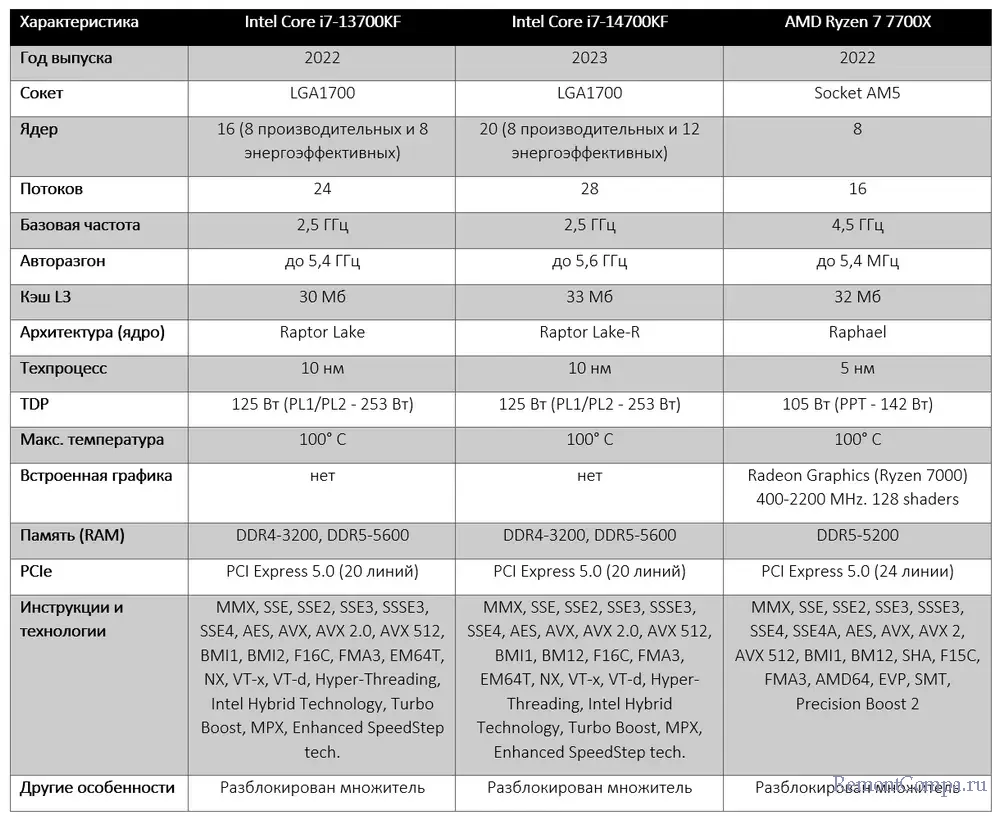 | Характеристика | Intel Core i7-13700KF | Intel Core i7-14700KF | AMD Ryzen 7 7700X |
|---|---|---|---|
| Год выпуска | 2022 | 2023 | 2022 |
| Сокет | LGA1700 | LGA1700 | Socket AM5 |
| Ядер | 16 (8 производительных и 8 энергоэффективных) | 20 (8 производительных и 12 энергоэффективных) | 8 |
| Потоков | 24 | 28 | 16 |
| Базовая частота | 2,5 ГГц | 2,5 ГГц | 4,5 ГГц |
| Авторазгон | до 5,4 ГГц | до 5,6 ГГц | до 5,4 МГц |
| Кэш L3 | 30 Мб | 33 Мб | 32 Мб |
| Архитектура (ядро) | Raptor Lake | Raptor Lake-R | Raphael |
| Техпроцесс | 10 нм | 10 нм | 5 нм |
| TDP | 125 Вт (PL1/PL2 - 253 Вт) | 125 Вт (PL1/PL2 - 253 Вт) | 105 Вт (PPT - 142 Вт) |
| Макс. температура | 100° C | 100° C | 100° C |
| Встроенная графика | нет | нет | Radeon Graphics (Ryzen 7000) 400-2200 MHz. 128 shaders |
| Память (RAM) | DDR4-3200, DDR5-5600 | DDR4-3200, DDR5-5600 | DDR5-5200 |
| PCIe | PCI Express 5.0 (20 линий) | PCI Express 5.0 (20 линий) | PCI Express 5.0 (24 линии) |
| Инструкции и технологии | MMX, SSE, SSE2, SSE3, SSSE3, SSE4, AES, AVX, AVX 2.0, AVX 512, BMI1, BMI2, F16C, FMA3, EM64T, NX, VT-x, VT-d, Hyper-Threading, Intel Hybrid Technology, Turbo Boost, MPX, Enhanced SpeedStep tech. | MMX, SSE, SSE2, SSE3, SSSE3, SSE4, AES, AVX, AVX 2.0, AVX 512, BMI1, BM12, F16C, FMA3, EM64T, NX, VT-x, VT-d, Hyper-Threading, Intel Hybrid Technology, Turbo Boost, MPX, Enhanced SpeedStep tech. | MMX, SSE, SSE2, SSE3, SSSE3, SSE4, SSE4A, AES, AVX, AVX 2, AVX 512, BMI1, BM12, SHA, F15C, FMA3, AMD64, EVP, SMT, Precision Boost 2 |
| Другие особенности | Разблокирован множитель | Разблокирован множитель | Разблокирован множитель |

RemontCompa.ru